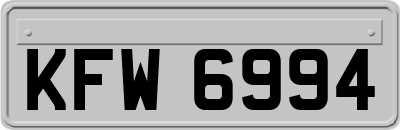 KFW 6994